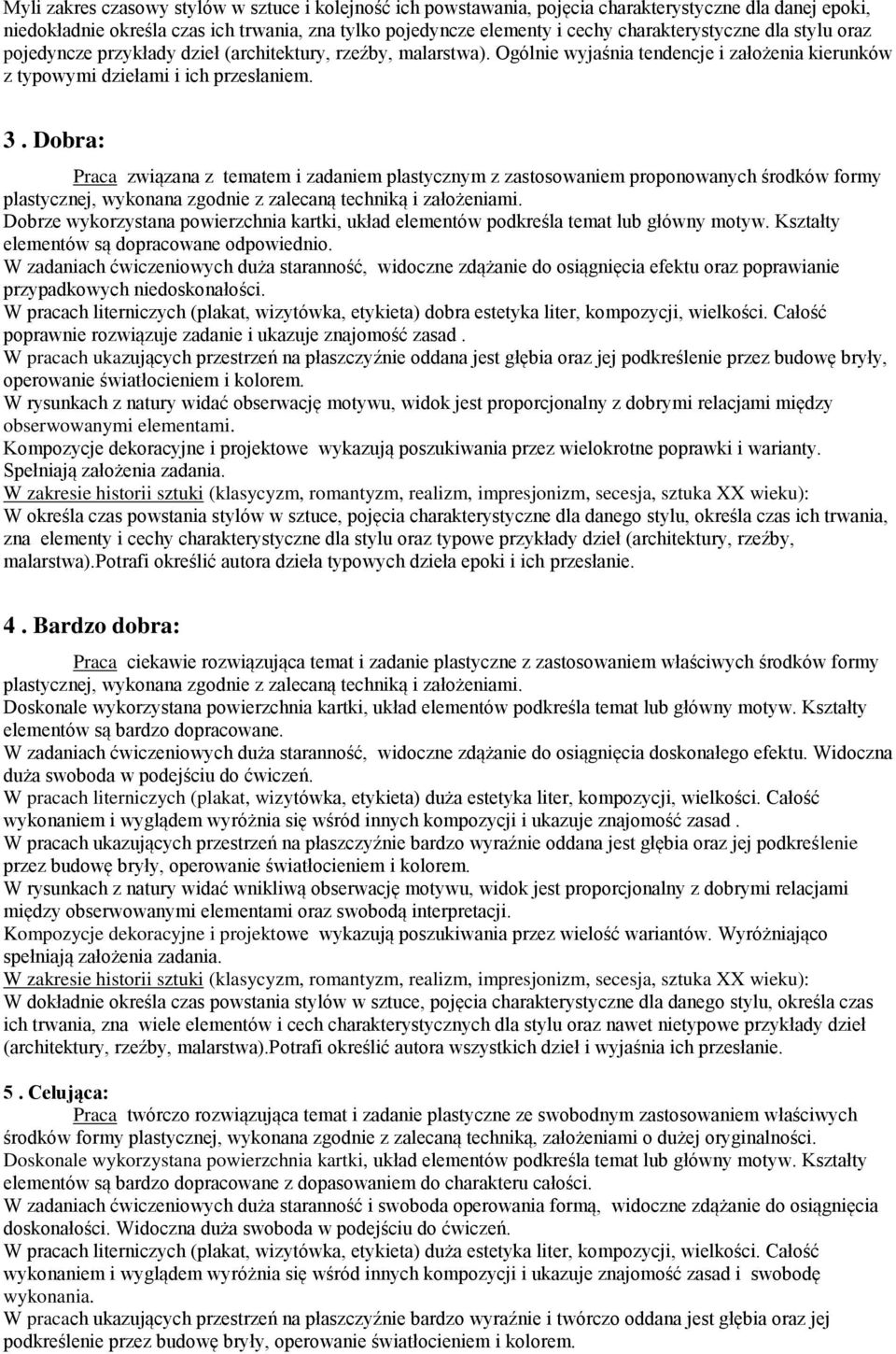 Myli zakres czasowy stylów w sztuce i kolejność ich powstawania, pojęcia charakterystyczne dla danej epoki, niedokładnie określa czas ich trwania, zna tylko pojedyncze elementy i cechy charakterystyczne dla stylu oraz pojedyncze przykłady dzieł (architektury, rzeźby, malarstwa). Ogólnie wyjaśnia tendencje i założenia kierunków z typowymi dziełami i ich przesłaniem.

3 . Dobra:

Praca związana z tematem i zadaniem plastycznym z zastosowaniem proponowanych środków formy plastycznej, wykonana zgodnie z zalecaną techniką i założeniami.
Dobrze wykorzystana powierzchnia kartki, układ elementów podkreśla temat lub główny motyw. Kształty elementów są dopracowane odpowiednio.
W zadaniach ćwiczeniowych duża staranność, widoczne zdążanie do osiągnięcia efektu oraz poprawianie przypadkowych niedoskonałości.
W pracach literniczych (plakat, wizytówka, etykieta) dobra estetyka liter, kompozycji, wielkości. Całość poprawnie rozwiązuje zadanie i ukazuje znajomość zasad .
W pracach ukazujących przestrzeń na płaszczyźnie oddana jest głębia oraz jej podkreślenie przez budowę bryły, operowanie światłocieniem i kolorem.
W rysunkach z natury widać obserwację motywu, widok jest proporcjonalny z dobrymi relacjami między obserwowanymi elementami.
Kompozycje dekoracyjne i projektowe wykazują poszukiwania przez wielokrotne poprawki i warianty. Spełniają założenia zadania.
W zakresie historii sztuki (klasycyzm, romantyzm, realizm, impresjonizm, secesja, sztuka XX wieku):
W określa czas powstania stylów w sztuce, pojęcia charakterystyczne dla danego stylu, określa czas ich trwania, zna elementy i cechy charakterystyczne dla stylu oraz typowe przykłady dzieł (architektury, rzeźby, malarstwa).Potrafi określić autora dzieła typowych dzieła epoki i ich przesłanie.

4 . Bardzo dobra:

Praca ciekawie rozwiązująca temat i zadanie plastyczne z zastosowaniem właściwych środków formy plastycznej, wykonana zgodnie z zalecaną techniką i założeniami.
Doskonale wykorzystana powierzchnia kartki, układ elementów podkreśla temat lub główny motyw. Kształty elementów są bardzo dopracowane.
W zadaniach ćwiczeniowych duża staranność, widoczne zdążanie do osiągnięcia doskonałego efektu. Widoczna duża swoboda w podejściu do ćwiczeń.
W pracach literniczych (plakat, wizytówka, etykieta) duża estetyka liter, kompozycji, wielkości. Całość wykonaniem i wyglądem wyróżnia się wśród innych kompozycji i ukazuje znajomość zasad .
W pracach ukazujących przestrzeń na płaszczyźnie bardzo wyraźnie oddana jest głębia oraz jej podkreślenie przez budowę bryły, operowanie światłocieniem i kolorem.
W rysunkach z natury widać wnikliwą obserwację motywu, widok jest proporcjonalny z dobrymi relacjami między obserwowanymi elementami oraz swobodą interpretacji.
Kompozycje dekoracyjne i projektowe wykazują poszukiwania przez wielość wariantów. Wyróżniająco spełniają założenia zadania.
W zakresie historii sztuki (klasycyzm, romantyzm, realizm, impresjonizm, secesja, sztuka XX wieku):
W dokładnie określa czas powstania stylów w sztuce, pojęcia charakterystyczne dla danego stylu, określa czas ich trwania, zna wiele elementów i cech charakterystycznych dla stylu oraz nawet nietypowe przykłady dzieł (architektury, rzeźby, malarstwa).Potrafi określić autora wszystkich dzieł i wyjaśnia ich przesłanie.

5 . Celująca:

Praca twórczo rozwiązująca temat i zadanie plastyczne ze swobodnym zastosowaniem właściwych środków formy plastycznej, wykonana zgodnie z zalecaną techniką, założeniami o dużej oryginalności.
Doskonale wykorzystana powierzchnia kartki, układ elementów podkreśla temat lub główny motyw. Kształty elementów są bardzo dopracowane z dopasowaniem do charakteru całości.
W zadaniach ćwiczeniowych duża staranność i swoboda operowania formą, widoczne zdążanie do osiągnięcia doskonałości. Widoczna duża swoboda w podejściu do ćwiczeń.
W pracach literniczych (plakat, wizytówka, etykieta) duża estetyka liter, kompozycji, wielkości. Całość wykonaniem i wyglądem wyróżnia się wśród innych kompozycji i ukazuje znajomość zasad i swobodę wykonania.
W pracach ukazujących przestrzeń na płaszczyźnie bardzo wyraźnie i twórczo oddana jest głębia oraz jej podkreślenie przez budowę bryły, operowanie światłocieniem i kolorem.